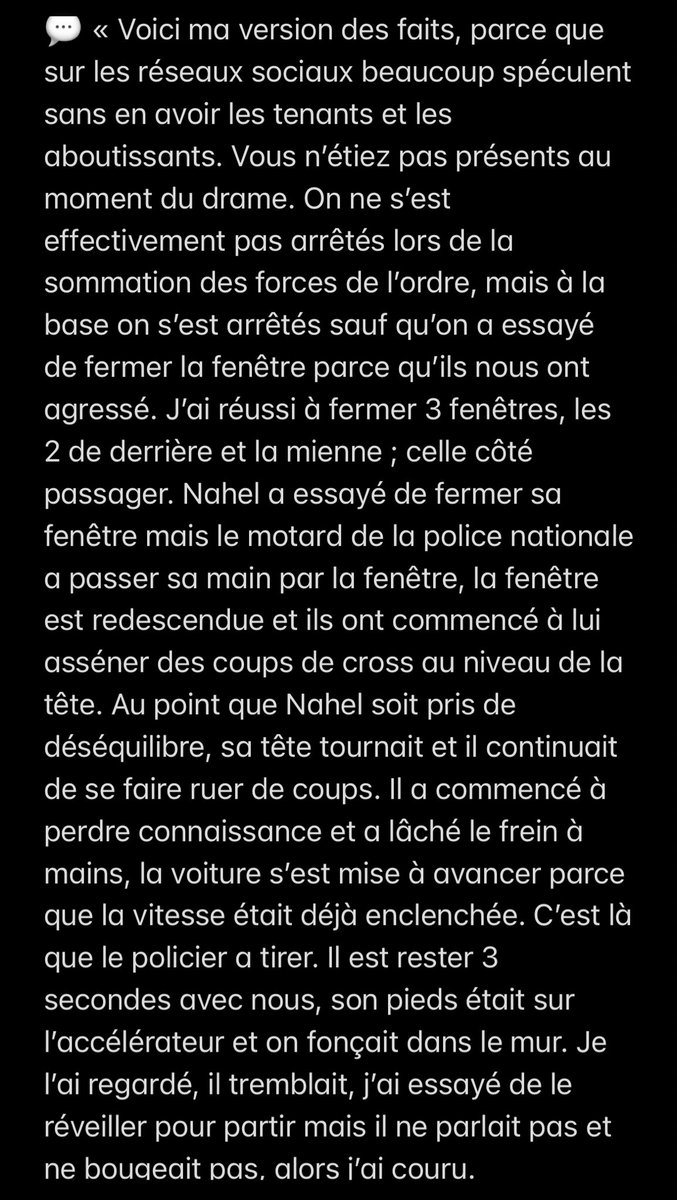 💬 « Voici ma version des faits, parce que sur les réseaux sociaux beaucoup spéculent sans en avoir les tenants et les aboutissants. Vous n'étiez pas présents au moment du drame. On ne s'est effectivement pas arrêtés lors de la sommation des forces de l'ordre, mais à la base on s'est arrêtés sauf qu'on a essayé de fermer la fenêtre parce qu'ils nous ont agressé. J'ai réussi à fermer 3 fenêtres, les 2 de derrière et la mienne ; celle côté passager. Nahel a essayé de fermer sa fenêtre mais le motard de la police nationale a passer sa main par la fenêtre, la fenêtre est redescendue et ils ont commencé à lui asséner des coups de cross au niveau de la tête. Au point que Nahel soit pris de déséquilibre, sa tête tournait et il continuait de se faire ruer de coups. Il a commencé à perdre connaissance et a lâché le frein à mains, la voiture s'est mise à avancer parce que la vitesse était déjà enclenchée. C'est là que le policier a tirer. Il est rester 3 secondes avec nous, son pieds était sur l'accélérateur et on fonçait dans le mur. Je l'ai regardé, il tremblait, j'ai essayé de le réveiller pour partir mais il ne parlait pas et ne bougeait pas, alors j'ai couru.